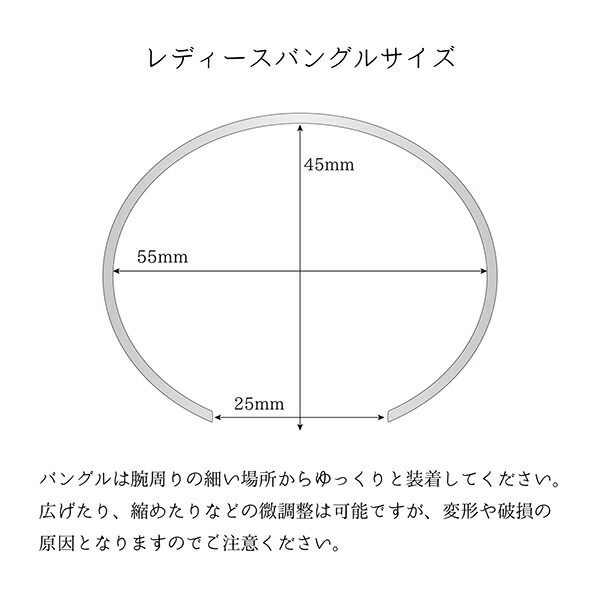 レディースバングルサイズ

45mm

55mm

25mm

バングルは腕周りの細い場所からゆっくりと装着してください。広げたり、縮めたりなどの微調整は可能ですが、変形や破損の原因となりますのでご注意ください。